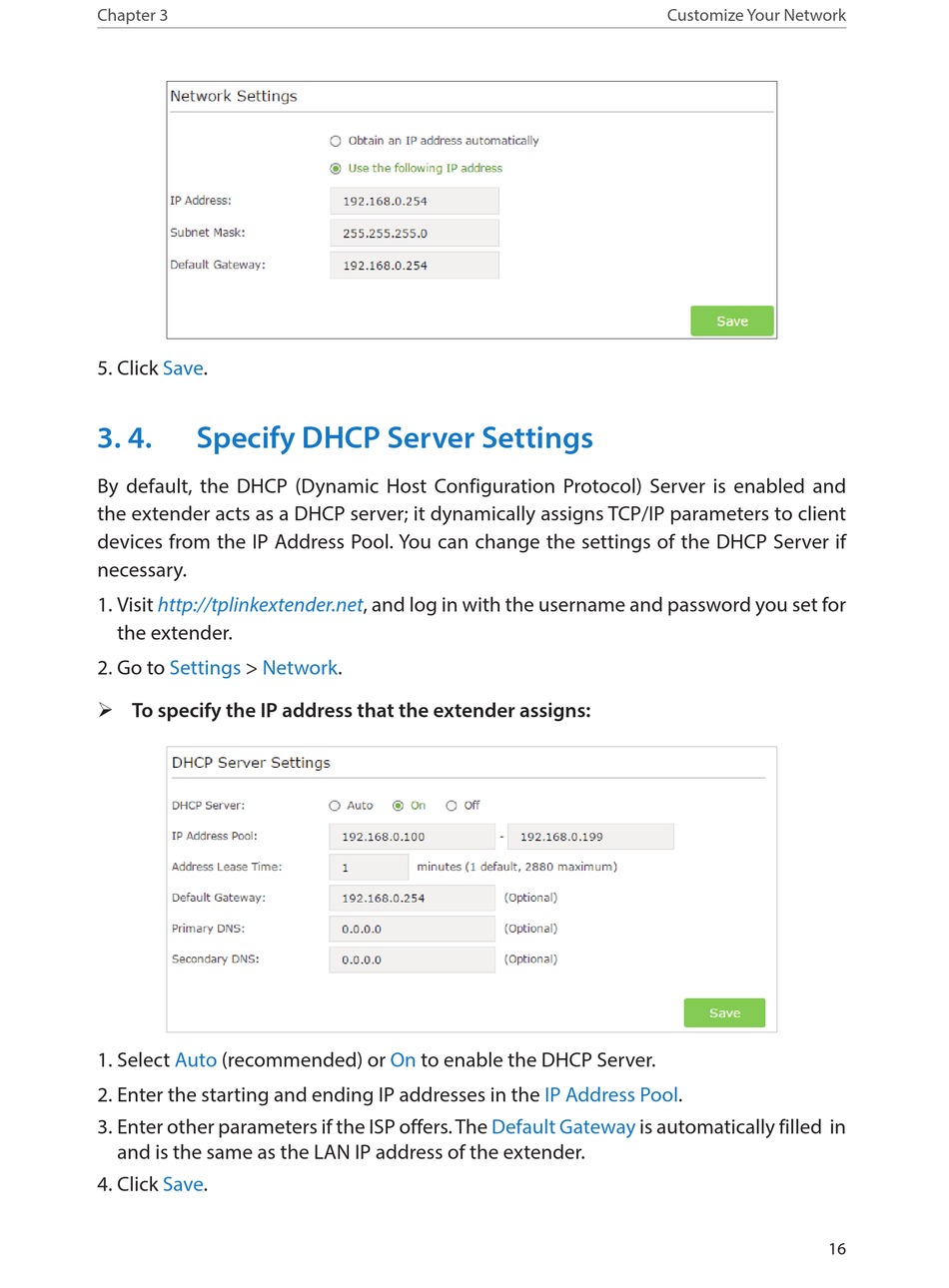 Chapter 3

Customize Your Network

Network Settings

Obtain an IP address automatically

Use the following IP address

IP Address: 192.168.0.254

Subnet Mask: 255.255.255.0

Default Gateway: 192.168.0.254

Save

5. Click Save.

3. 4. Specify DHCP Server Settings

By default, the DHCP (Dynamic Host Configuration Protocol) Server is enabled and the extender acts as a DHCP server; it dynamically assigns TCP/IP parameters to client devices from the IP Address Pool. You can change the settings of the DHCP Server if necessary.

1. Visit http://tplinkextender.net, and log in with the username and password you set for the extender.

2. Go to Settings > Network.

➢ To specify the IP address that the extender assigns:

DHCP Server Settings

DHCP Server: Auto On Off

IP Address Pool: 192.168.0.100 - 192.168.0.199

Address Lease Time: 1 minutes (1 default, 2880 maximum)

Default Gateway: 192.168.0.254 (Optional)

Primary DNS: 0.0.0.0 (Optional)

Secondary DNS: 0.0.0.0 (Optional)

Save

1. Select Auto (recommended) or On to enable the DHCP Server.

2. Enter the starting and ending IP addresses in the IP Address Pool.

3. Enter other parameters if the ISP offers. The Default Gateway is automatically filled in and is the same as the LAN IP address of the extender.

4. Click Save.

16